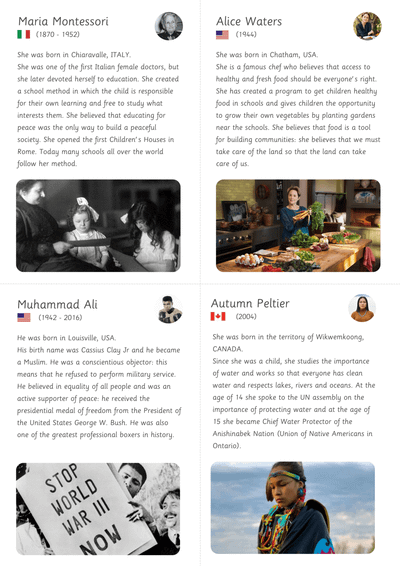 Maria Montessori
(1870 - 1952)

She was born in Chiaravalle, ITALY.
She was one of the first Italian female doctors, but she later devoted herself to education. She created a school method in which the child is responsible for their own learning and free to study what interests them. She believed that educating for peace was the only way to build a peaceful society. She opened the first Children's Houses in Rome. Today many schools all over the world follow her method.

Alice Waters
(1944)

She was born in Chatham, USA.
She is a famous chef who believes that access to healthy and fresh food should be everyone's right. She has created a program to get children healthy food in schools and gives children the opportunity to grow their own vegetables by planting gardens near the schools. She believes that food is a tool for building communities: she believes that we must take care of the land so that the land can take care of us.

Muhammad Ali
(1942 - 2016)

He was born in Louisville, USA.
His birth name was Cassius Clay Jr and he became a Muslim. He was a conscientious objector: this means that he refused to perform military service. He believed in equality of all people and was an active supporter of peace: he received the presidential medal of freedom from the President of the United States George W. Bush. He was also one of the greatest professional boxers in history.

STOP WORLD WAR III NOW

Autumn Peltier
(2004)

She was born in the territory of Wikwemkoong, CANADA.
Since she was a child, she studies the importance of water and works so that everyone has clean water and respects lakes, rivers and oceans. At the age of 14 she spoke to the UN assembly on the importance of protecting water and at the age of 15 she became Chief Water Protector of the Anishinabek Nation (Union of Native Americans in Ontario).